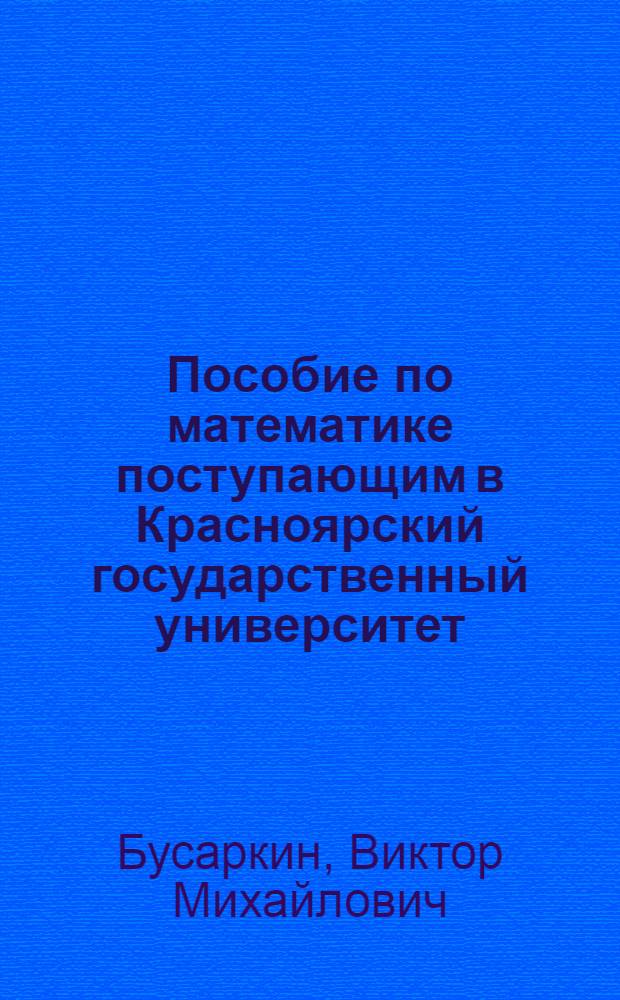 Пособие по математике поступающим в Красноярский государственный университет

Бусаркин, Виктор Михайлович